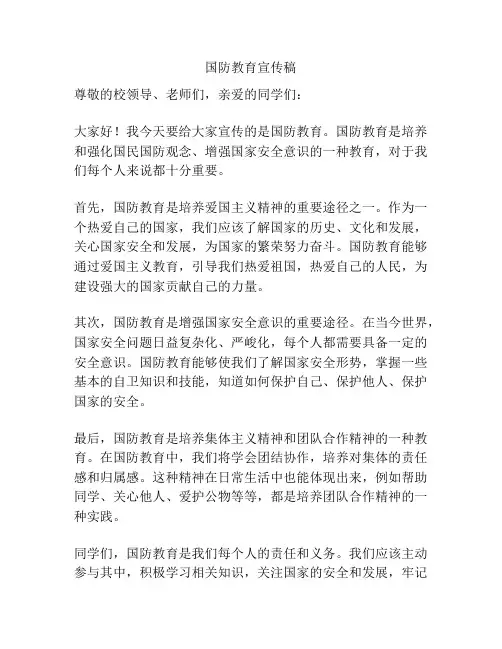 国防教育宣传稿

尊敬的校领导、老师们，亲爱的同学们：

大家好！我今天要给大家宣传的是国防教育。国防教育是培养和强化国民国防观念、增强国家安全意识的一种教育，对于我们每个人来说都十分重要。

首先，国防教育是培养爱国主义精神的重要途径之一。作为一个热爱自己的国家，我们应该了解国家的历史、文化和发展，关心国家安全和发展，为国家的繁荣努力奋斗。国防教育能够通过爱国主义教育，引导我们热爱祖国，热爱自己的人民，为建设强大的国家贡献自己的力量。

其次，国防教育是增强国家安全意识的重要途径。在当今世界，国家安全问题日益复杂化、严峻化，每个人都需要具备一定的安全意识。国防教育能够使我们了解国家安全形势，掌握一些基本的自卫知识和技能，知道如何保护自己、保护他人、保护国家的安全。

最后，国防教育是培养集体主义精神和团队合作精神的一种教育。在国防教育中，我们将学会团结协作，培养对集体的责任感和归属感。这种精神在日常生活中也能体现出来，例如帮助同学、关心他人、爱护公物等等，都是培养团队合作精神的一种实践。

同学们，国防教育是我们每个人的责任和义务。我们应该主动参与其中，积极学习相关知识，关注国家的安全和发展，牢记